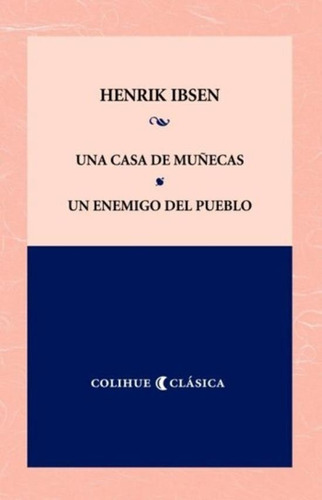 HENRIK IBSEN

UNA CASA DE MUÑECAS

UN ENEMIGO DEL PUEBLO

COLIHUE CLÁSICA